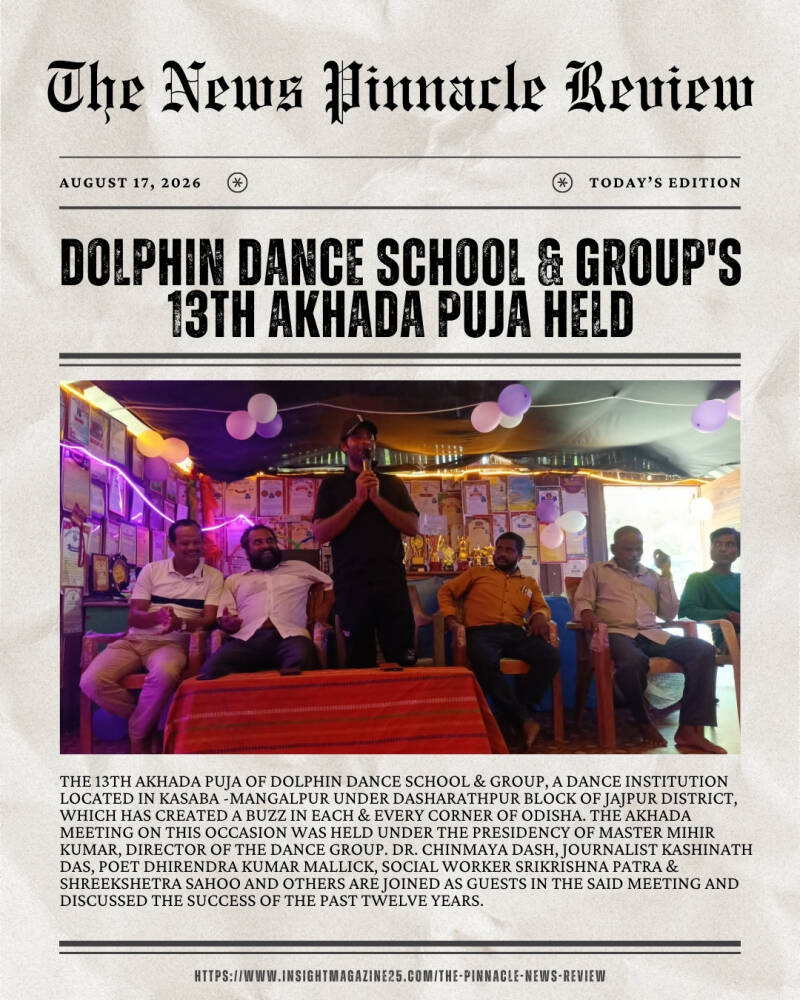 The News Pinnacle Review

AUGUST 17, 2026

TODAY'S EDITION

DOLPHIN DANCE SCHOOL & GROUP'S 13TH AKHADA PUJA HELD

THE 13TH AKHADA PUJA OF DOLPHIN DANCE SCHOOL & GROUP, A DANCE INSTITUTION LOCATED IN KASABA -MANGALPUR UNDER DASHARATHPUR BLOCK OF JAJPUR DISTRICT, WHICH HAS CREATED A BUZZ IN EACH & EVERY CORNER OF ODISHA. THE AKHADA MEETING ON THIS OCCASION WAS HELD UNDER THE PRESIDENCY OF MASTER MIHIR KUMAR, DIRECTOR OF THE DANCE GROUP. DR. CHINMAYA DASH, JOURNALIST KASHINATH DAS, POET DHIRENDRA KUMAR MALLICK, SOCIAL WORKER SRIKRISHNA PATRA & SHREEKSHETRA SAHOO AND OTHERS ARE JOINED AS GUESTS IN THE SAID MEETING AND DISCUSSED THE SUCCESS OF THE PAST TWELVE YEARS.

HTTPS://WWW.INSIGHTMAGAZINE25.COM/THE-PINNACLE-NEWS-REVIEW